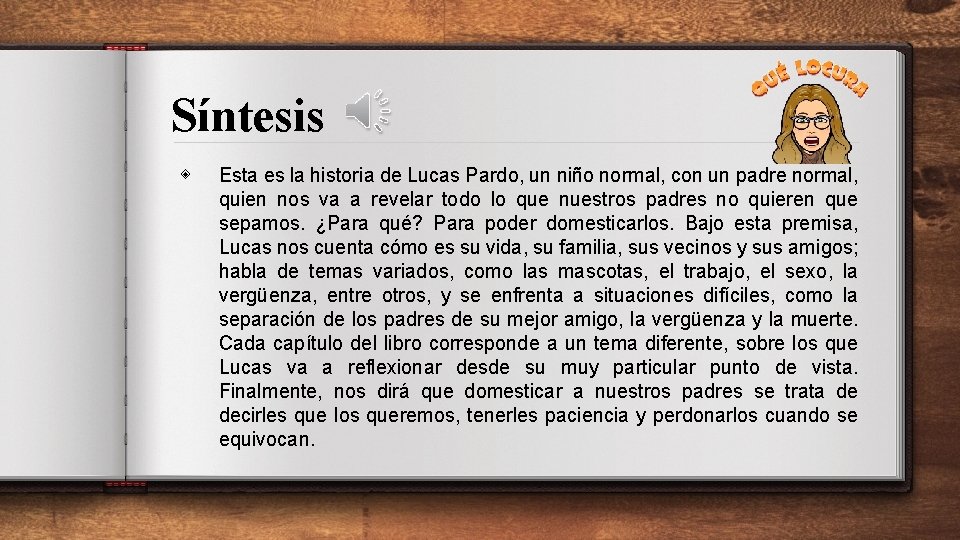 Síntesis

QUÉ LOCURA

Esta es la historia de Lucas Pardo, un niño normal, con un padre normal, quien nos va a revelar todo lo que nuestros padres no quieren que sepamos. ¿Para qué? Para poder domesticarlos. Bajo esta premisa, Lucas nos cuenta cómo es su vida, su familia, sus vecinos y sus amigos; habla de temas variados, como las mascotas, el trabajo, el sexo, la vergüenza, entre otros, y se enfrenta a situaciones difíciles, como la separación de los padres de su mejor amigo, la vergüenza y la muerte. Cada capítulo del libro corresponde a un tema diferente, sobre los que Lucas va a reflexionar desde su muy particular punto de vista. Finalmente, nos dirá que domesticar a nuestros padres se trata de decirles que los queremos, tenerles paciencia y perdonarlos cuando se equivocan.